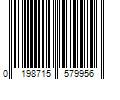 0 198715 579956